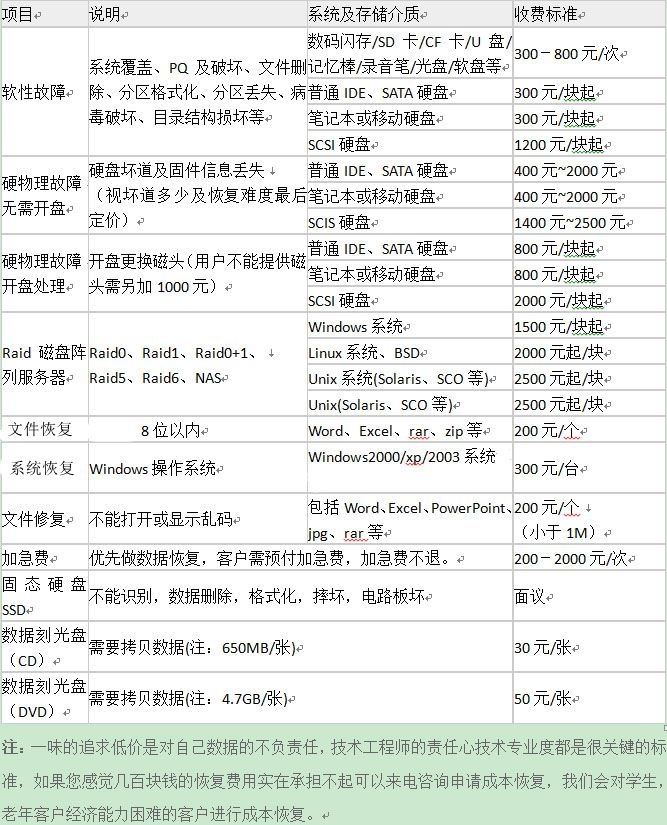 | 项目 | 说明 | 系统及存储介质 | 收费标准 |
|---|---|---|---|
| 软性故障 | 系统覆盖、PQ 及破坏、文件删除、分区格式化、分区丢失、病毒破坏、目录结构损坏等 | 数码闪存/SD 卡/CF 卡/U 盘/记忆棒/录音笔/光盘/软盘等 | 300－800 元/次 |
| | | 普通 IDE、SATA 硬盘 | 300 元/块起 |
| | | 笔记本或移动硬盘 | 300 元/块起 |
| | | SCSI 硬盘 | 1200 元/块起 |
| 硬物理故障无需开盘 | 硬盘坏道及固件信息丢失（视坏道多少及恢复难度最后定价） | 普通 IDE、SATA 硬盘 | 400 元~2000 元 |
| | | 笔记本或移动硬盘 | 400 元~2000 元 |
| | | SCIS 硬盘 | 1400 元~2500 元 |
| 硬物理故障开盘处理 | 开盘更换磁头（用户不能提供磁头需另加 1000 元） | 普通 IDE、SATA 硬盘 | 800 元/块起 |
| | | 笔记本或移动硬盘 | 800 元/块起 |
| | | SCSI 硬盘 | 2000 元/块起 |
| Raid 磁盘阵列服务器 | Raid0、Raid1、Raid0+1、Raid5、Raid6、NAS | Windows 系统 | 1500 元/块起 |
| | | Linux 系统、BSD | 2000 元起/块 |
| | | Unix 系统(Solaris、SCO 等) | 2500 元起/块 |
| | | Unix(Solaris、SCO 等) | 2500 元起/块 |
| 文件恢复 | 8 位以内 | Word、Excel、rar、zip 等 | 200 元/个 |
| 系统恢复 | Windows 操作系统 | Windows2000/xp/2003 系统 | 300 元/台 |
| 文件修复 | 不能打开或显示乱码 | 包括 Word、Excel、PowerPoint、jpg、rar 等 | 200 元/个（小于 1M） |
| 加急费 | 优先做数据恢复，客户需预付加急费，加急费不退。 | | 200－2000 元/次 |
| 固态硬盘 SSD | 不能识别，数据删除，格式化，摔坏，电路板坏 | | 面议 |
| 数据刻光盘（CD） | 需要拷贝数据(注：650MB/张) | | 30 元/张 |
| 数据刻光盘（DVD） | 需要拷贝数据(注：4.7GB/张) | | 50 元/张 |

注：一味的追求低价是对自己数据的不负责任，技术工程师的责任心技术专业度都是很关键的标准，如果您感觉几百块钱的恢复费用实在承担不起可以来电咨询申请成本恢复，我们会对学生，老年客户经济能力困难的客户进行成本恢复。